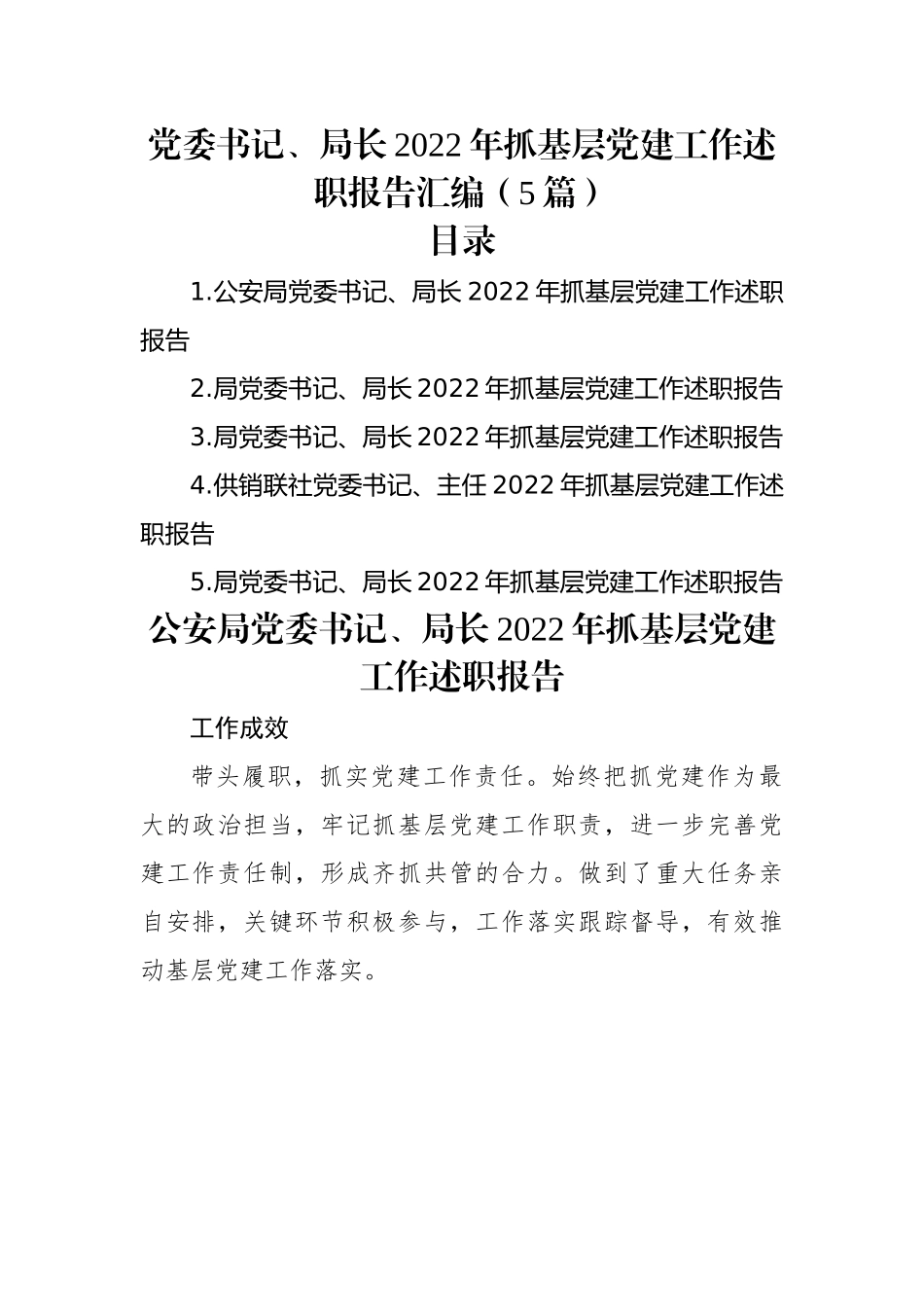 党委书记、局长2022年抓基层党建工作述职报告汇编（5篇）

目录

1.公安局党委书记、局长2022年抓基层党建工作述职报告

2.局党委书记、局长2022年抓基层党建工作述职报告

3.局党委书记、局长2022年抓基层党建工作述职报告

4.供销联社党委书记、主任2022年抓基层党建工作述职报告

5.局党委书记、局长2022年抓基层党建工作述职报告

公安局党委书记、局长2022年抓基层党建工作述职报告

工作成效

带头履职，抓实党建工作责任。始终把抓党建作为最大的政治担当，牢记抓基层党建工作职责，进一步完善党建工作责任制，形成齐抓共管的合力。做到了重大任务亲自安排，关键环节积极参与，工作落实跟踪督导，有效推动基层党建工作落实。